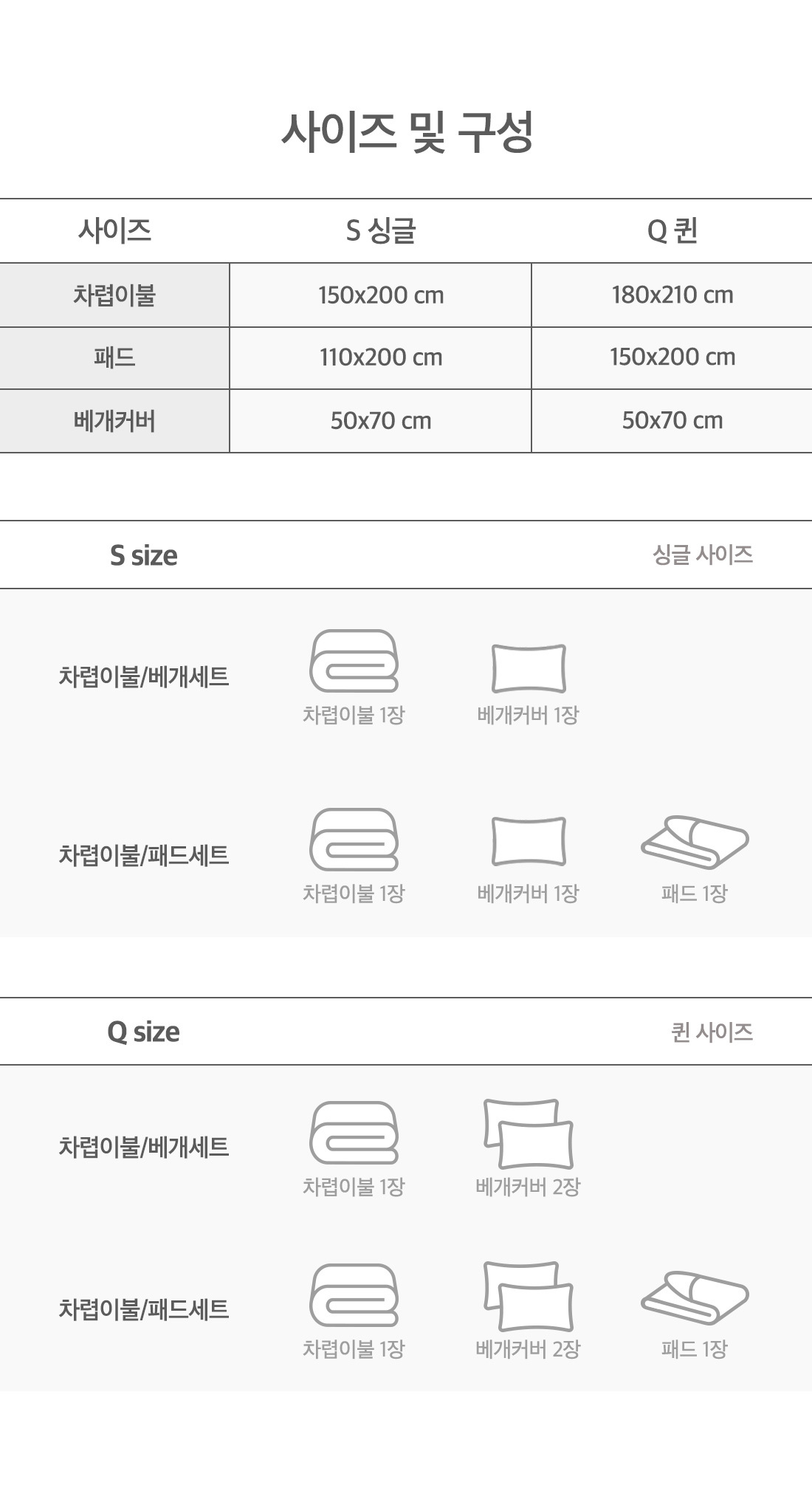 사이즈 및 구성

| 사이즈 | S 싱글 | Q 퀸 |
|---|---|---|
| 차렵이불 | 150x200 cm | 180x210 cm |
| 패드 | 110x200 cm | 150x200 cm |
| 베개커버 | 50x70 cm | 50x70 cm |

S size

싱글 사이즈

차렵이불/베개세트

차렵이불 1장

베개커버 1장

차렵이불/패드세트

차렵이불 1장

베개커버 1장

패드 1장

Q size

퀸 사이즈

차렵이불/베개세트

차렵이불 1장

베개커버 2장

차렵이불/패드세트

차렵이불 1장

베개커버 2장

패드 1장